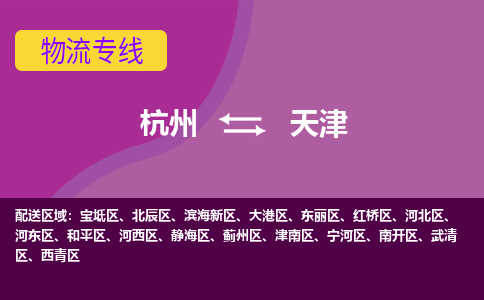 物流专线

杭州 天津

配送区域：宝坻区、北辰区、滨海新区、大港区、东丽区、红桥区、河北区、河东区、和平区、河西区、静海区、蓟州区、津南区、宁河区、南开区、武清区、西青区